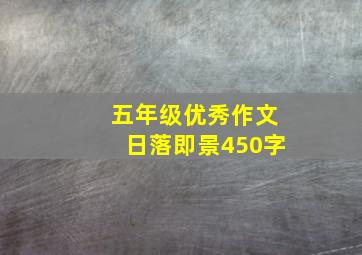 五年级优秀作文
日落即景450字